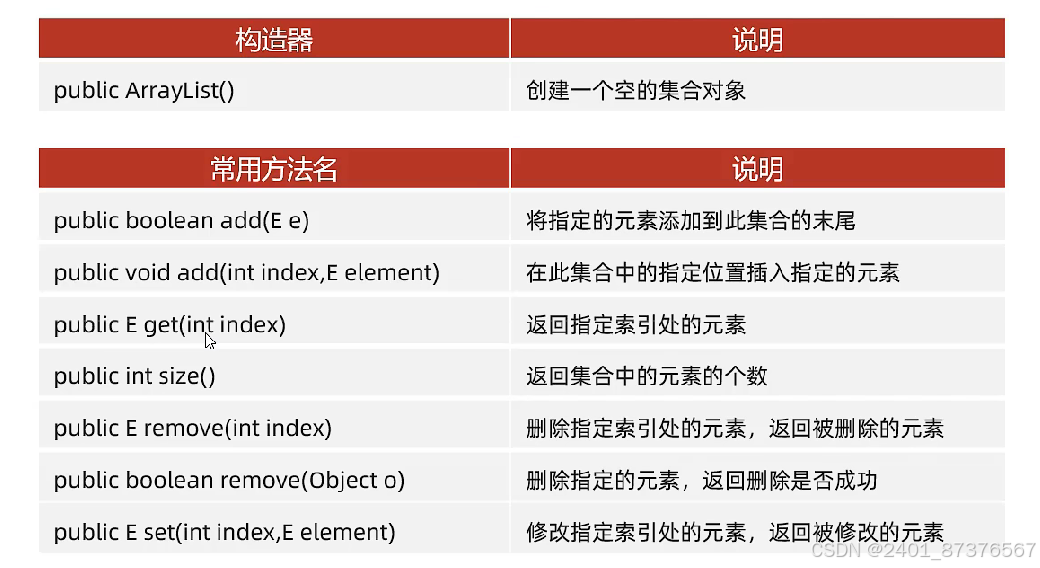 | 构造器 | 说明 |
|---|---|
| public ArrayList() | 创建一个空的集合对象 |

| 常用方法名 | 说明 |
|---|---|
| public boolean add(E e) | 将指定的元素添加到此集合的末尾 |
| public void add(int index,E element) | 在此集合中的指定位置插入指定的元素 |
| public E get(int index) | 返回指定索引处的元素 |
| public int size() | 返回集合中的元素的个数 |
| public E remove(int index) | 删除指定索引处的元素，返回被删除的元素 |
| public boolean remove(Object o) | 删除指定的元素，返回删除是否成功 |
| public E set(int index,E element) | 修改指定索引处的元素，返回被修改的元素 |

CSDN @2401_87376567